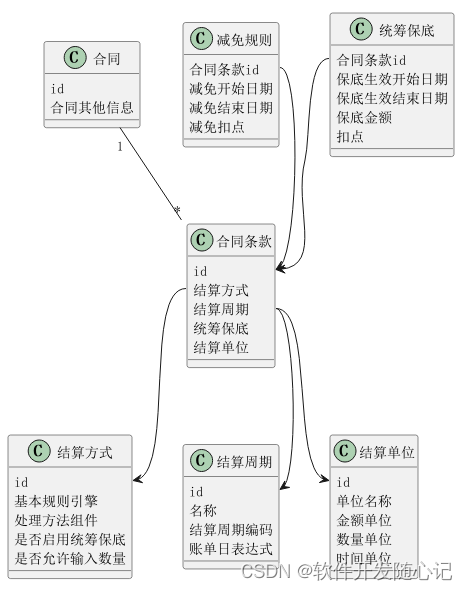 C 合同
id
合同其他信息

C 减免规则
合同条款id
减免开始日期
减免结束日期
减免扣点

C 统筹保底
合同条款id
保底生效开始日期
保底生效结束日期
保底金额
扣点

1

*

C 合同条款
id
结算方式
结算周期
统筹保底
结算单位

C 结算方式
id
基本规则引擎
处理方法组件
是否启用统筹保底
是否允许输入数量

C 结算周期
id
名称
结算周期编码
账单日表达式

C 结算单位
id
单位名称
金额单位
数量单位
时间单位

CSDN @软件开发随心记